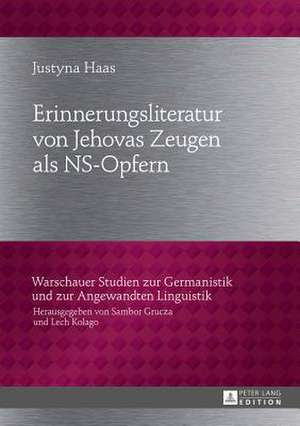 Justyna Haas

Erinnerungsliteratur von Jehovas Zeugen als NS-Opfern

Warschauer Studien zur Germanistik und zur Angewandten Linguistik
Herausgegeben von Sambor Grucza und Lech Kolago

PETER LANG EDITION